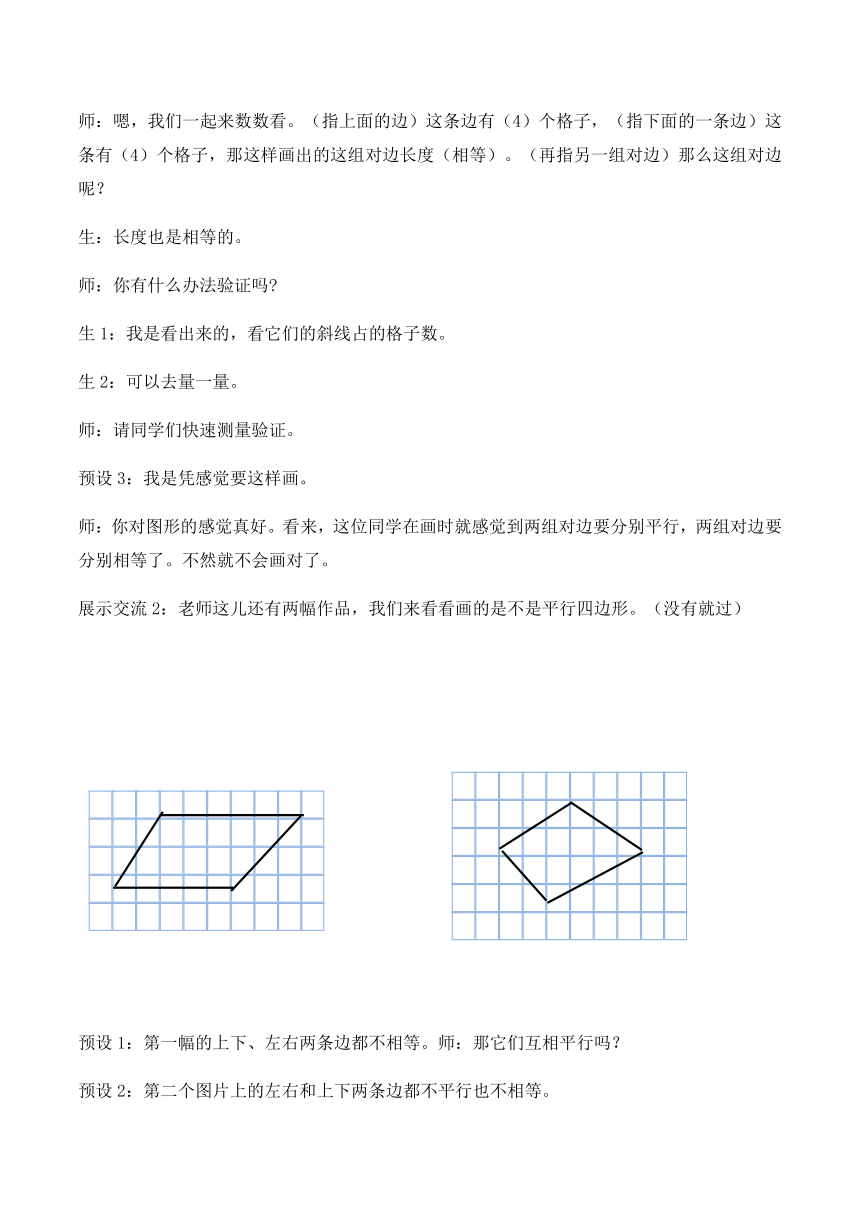 师：嗯，我们一起来数数看。（指上面的边）这条边有（4）个格子，（指下面的一条边）这条有（4）个格子，那这样画出的这组对边长度（相等）。（再指另一组对边）那么这组对边呢？

生：长度也是相等的。

师：你有什么办法验证吗?

生 1：我是看出来的，看它们的斜线占的格子数。

生 2：可以去量一量。

师：请同学们快速测量验证。

预设 3：我是凭感觉要这样画。

师：你对图形的感觉真好。看来，这位同学在画时就感觉到两组对边要分别平行，两组对边要分别相等了。不然就不会画对了。

展示交流 2：老师这儿还有两幅作品，我们来看看画的是不是平行四边形。（没有就过）

预设 1：第一幅的上下、左右两条边都不相等。师：那它们互相平行吗？

预设 2：第二个图片上的左右和上下两条边都不平行也不相等。